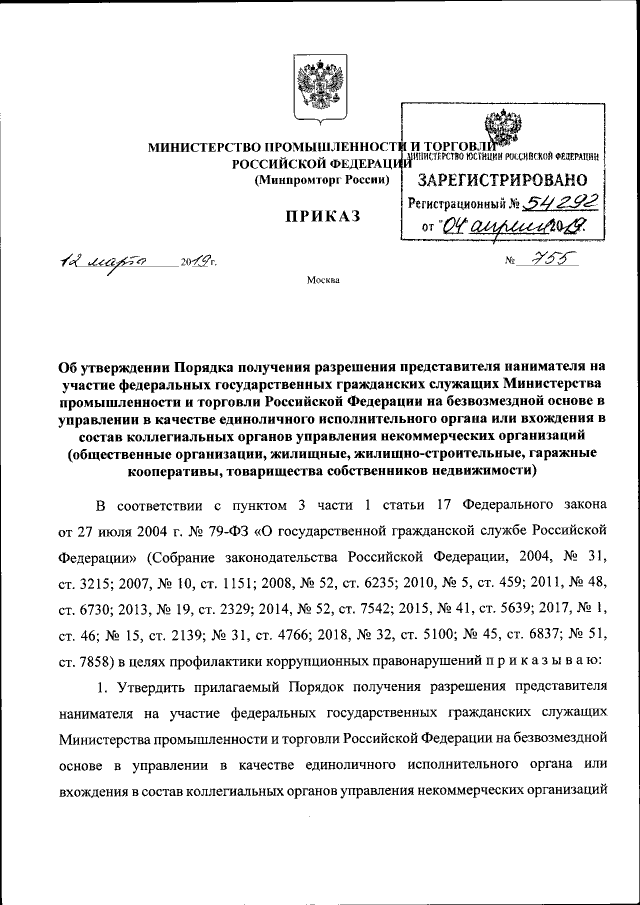 МИНИСТЕРСТВО ПРОМЫШЛЕННОСТИ И ТОРГОВЛИ
РОССИЙСКОЙ ФЕДЕРАЦИИ
(Минпромторг России)

МИНИСТЕРСТВО ЮСТИЦИИ РОССИЙСКОЙ ФЕДЕРАЦИИ
ЗАРЕГИСТРИРОВАНО
Регистрационный № 54292
от "04" апреля 2019.

ПРИКАЗ

12 марта 2019 г.

№ 755

Москва

Об утверждении Порядка получения разрешения представителя нанимателя на участие федеральных государственных гражданских служащих Министерства промышленности и торговли Российской Федерации на безвозмездной основе в управлении в качестве единоличного исполнительного органа или вхождения в состав коллегиальных органов управления некоммерческих организаций (общественные организации, жилищные, жилищно-строительные, гаражные кооперативы, товарищества собственников недвижимости)

В соответствии с пунктом 3 части 1 статьи 17 Федерального закона от 27 июля 2004 г. № 79-ФЗ «О государственной гражданской службе Российской Федерации» (Собрание законодательства Российской Федерации, 2004, № 31, ст. 3215; 2007, № 10, ст. 1151; 2008, № 52, ст. 6235; 2010, № 5, ст. 459; 2011, № 48, ст. 6730; 2013, № 19, ст. 2329; 2014, № 52, ст. 7542; 2015, № 41, ст. 5639; 2017, № 1, ст. 46; № 15, ст. 2139; № 31, ст. 4766; 2018, № 32, ст. 5100; № 45, ст. 6837; № 51, ст. 7858) в целях профилактики коррупционных правонарушений п р и к а з ы в а ю:

1. Утвердить прилагаемый Порядок получения разрешения представителя нанимателя на участие федеральных государственных гражданских служащих Министерства промышленности и торговли Российской Федерации на безвозмездной основе в управлении в качестве единоличного исполнительного органа или вхождения в состав коллегиальных органов управления некоммерческих организаций